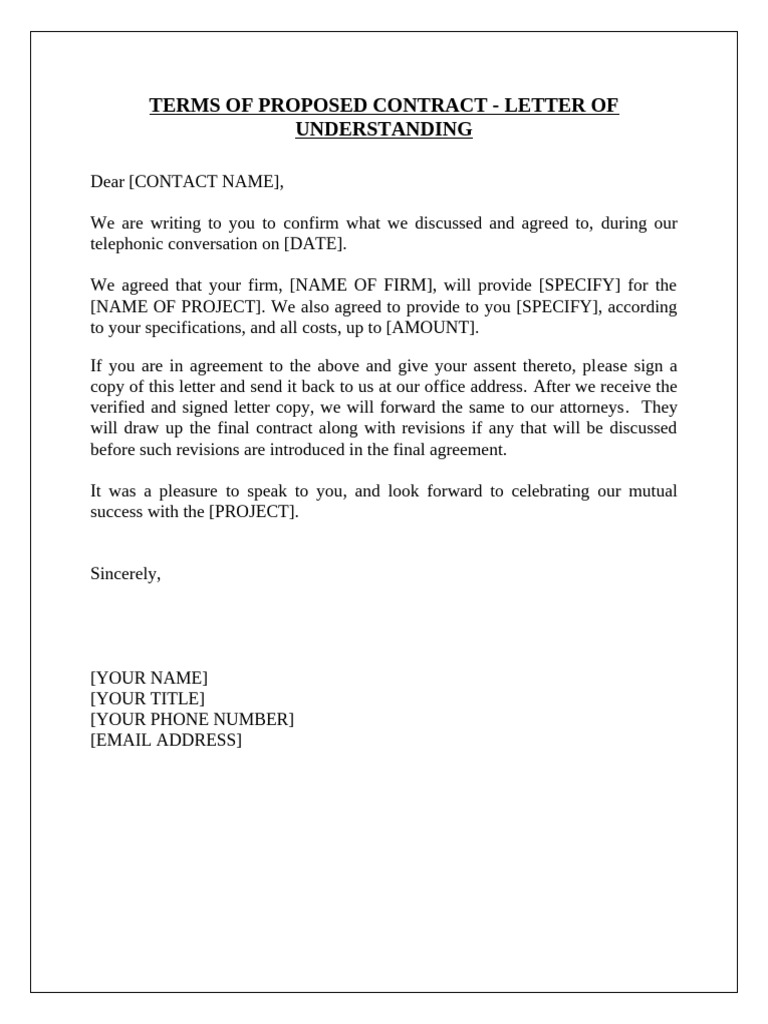 TERMS OF PROPOSED CONTRACT - LETTER OF UNDERSTANDING

Dear [CONTACT NAME],

We are writing to you to confirm what we discussed and agreed to, during our telephonic conversation on [DATE].

We agreed that your firm, [NAME OF FIRM], will provide [SPECIFY] for the [NAME OF PROJECT]. We also agreed to provide to you [SPECIFY], according to your specifications, and all costs, up to [AMOUNT].

If you are in agreement to the above and give your assent thereto, please sign a copy of this letter and send it back to us at our office address. After we receive the verified and signed letter copy, we will forward the same to our attorneys. They will draw up the final contract along with revisions if any that will be discussed before such revisions are introduced in the final agreement.

It was a pleasure to speak to you, and look forward to celebrating our mutual success with the [PROJECT].

Sincerely,

[YOUR NAME]
[YOUR TITLE]
[YOUR PHONE NUMBER]
[EMAIL ADDRESS]